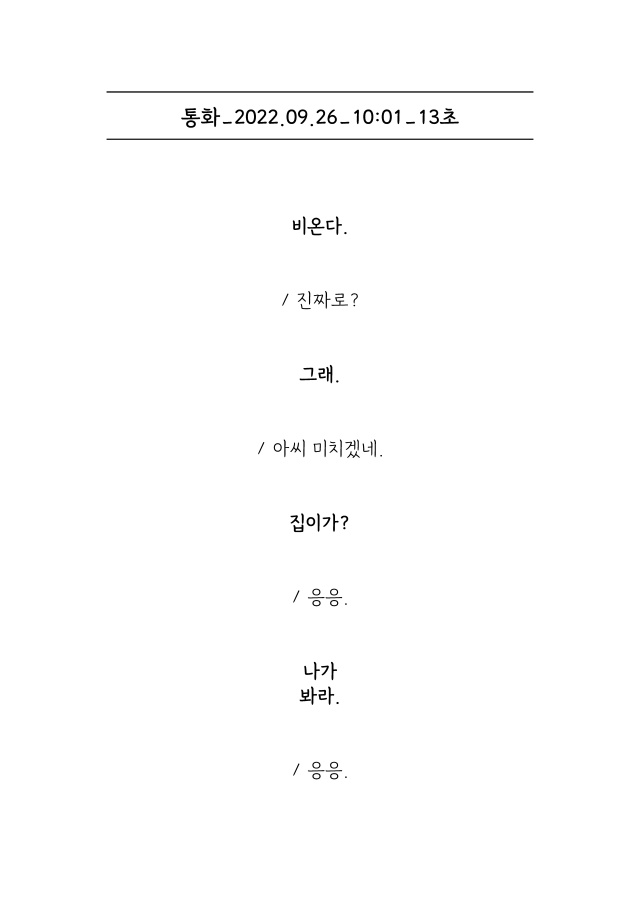 통화_2022.09.26_10:01_13초

비온다.

/ 진짜로?

그래.

/ 아씨 미치겠네.

집이가?

/ 응응.

나가
봐라.

/ 응응.